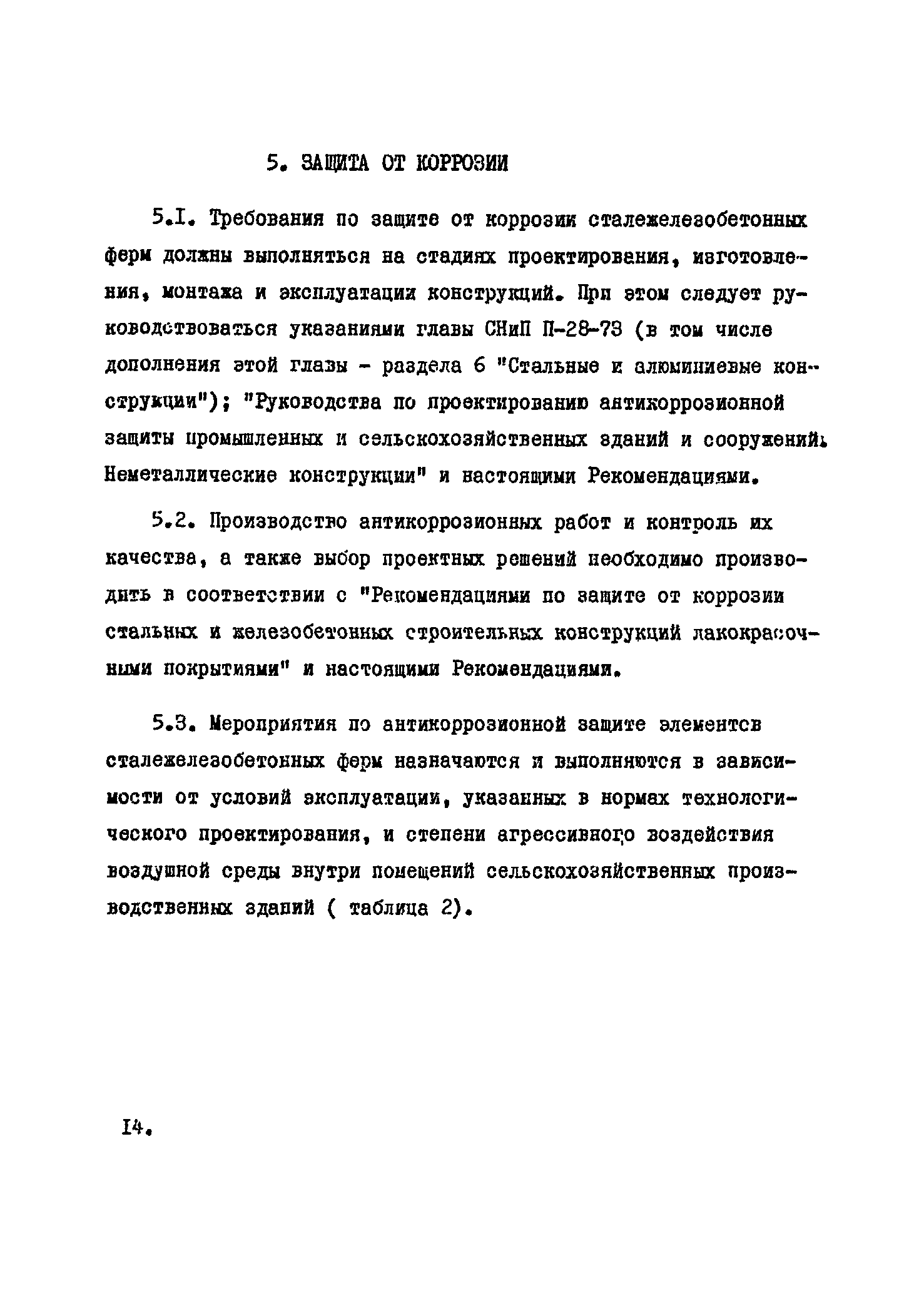 5. ЗАЩИТА ОТ КОРРОЗИИ

5.I. Требования по защите от коррозии сталежелезобетонных ферм должны выполняться на стадиях проектирования, изготовления, монтажа и эксплуатации конструкций. При этом следует руководствоваться указаниями главы СНиП П-28-73 (в том числе дополнения этой главы - раздела 6 "Стальные и алюминиевые конструкции"); "Руководства по проектированию антикоррозионной защиты промышленных и сельскохозяйственных зданий и сооружений. Неметаллические конструкции" и настоящими Рекомендациями.

5.2. Производство антикоррозионных работ и контроль их качества, а также выбор проектных решений необходимо производить в соответствии с "Рекомендациями по защите от коррозии стальных и железобетонных строительных конструкций лакокрасочными покрытиями" и настоящими Рекомендациями.

5.3. Мероприятия по антикоррозионной защите элементов сталежелезобетонных ферм назначаются и выполняются в зависимости от условий эксплуатации, указанных в нормах технологического проектирования, и степени агрессивного воздействия воздушной среды внутри помещений сельскохозяйственных производственных зданий ( таблица 2).

I4.